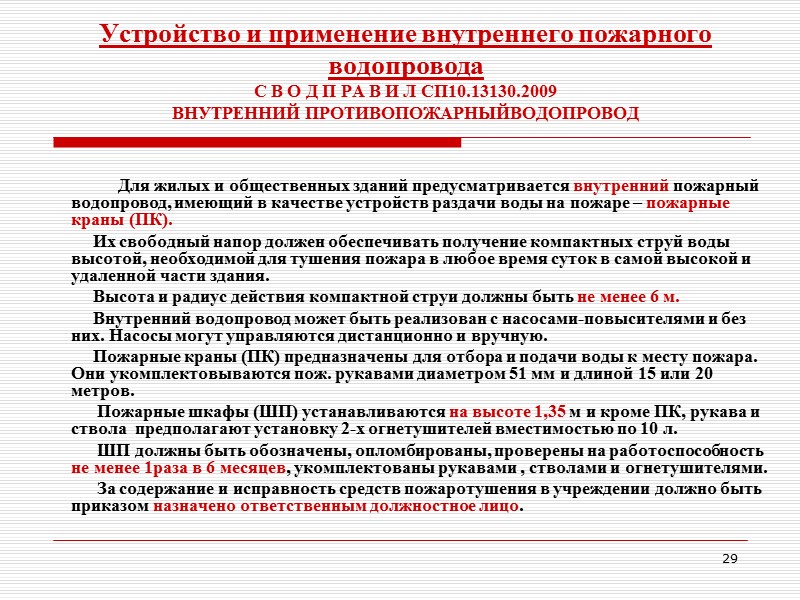 Устройство и применение внутреннего пожарного водопровода
С В О Д П РА В И Л СП10.13130.2009
ВНУТРЕННИЙ ПРОТИВОПОЖАРНЫЙВОДОПРОВОД

Для жилых и общественных зданий предусматривается внутренний пожарный водопровод, имеющий в качестве устройств раздачи воды на пожаре – пожарные краны (ПК).

Их свободный напор должен обеспечивать получение компактных струй воды высотой, необходимой для тушения пожара в любое время суток в самой высокой и удаленной части здания.

Высота и радиус действия компактной струи должны быть не менее 6 м.

Внутренний водопровод может быть реализован с насосами-повысителями и без них. Насосы могут управляются дистанционно и вручную.

Пожарные краны (ПК) предназначены для отбора и подачи воды к месту пожара. Они укомплектовываются пож. рукавами диаметром 51 мм и длиной 15 или 20 метров.

Пожарные шкафы (ШП) устанавливаются на высоте 1,35 м и кроме ПК, рукава и ствола предполагают установку 2-х огнетушителей вместимостью по 10 л.

ШП должны быть обозначены, опломбированы, проверены на работоспособность не менее 1раза в 6 месяцев, укомплектованы рукавами , стволами и огнетушителями.

За содержание и исправность средств пожаротушения в учреждении должно быть приказом назначено ответственным должностное лицо.

29